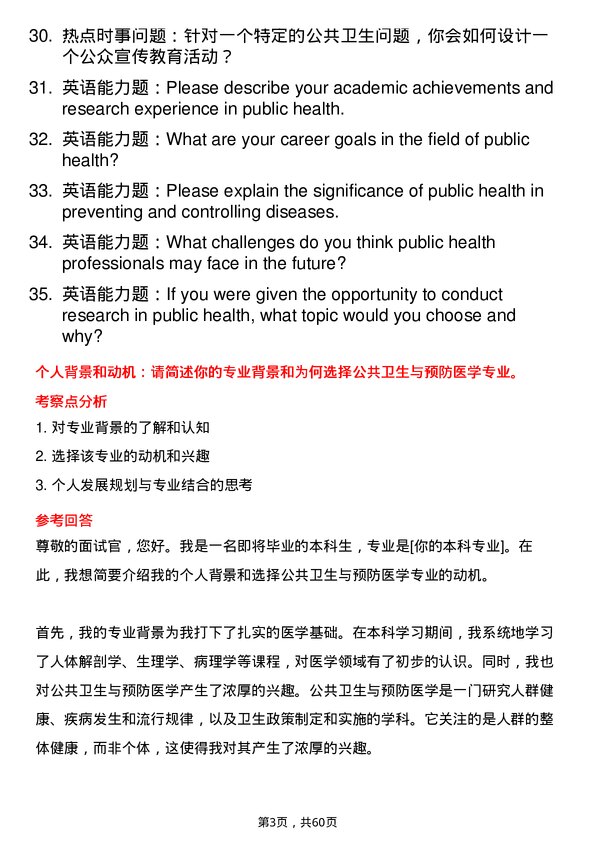 30. 热点时事问题：针对一个特定的公共卫生问题，你会如何设计一个公众宣传教育活动？

31. 英语能力题：Please describe your academic achievements and research experience in public health.

32. 英语能力题：What are your career goals in the field of public health?

33. 英语能力题：Please explain the significance of public health in preventing and controlling diseases.

34. 英语能力题：What challenges do you think public health professionals may face in the future?

35. 英语能力题：If you were given the opportunity to conduct research in public health, what topic would you choose and why?

个人背景和动机：请简述你的专业背景和为何选择公共卫生与预防医学专业。

考察点分析

1. 对专业背景的了解和认知

2. 选择该专业的动机和兴趣

3. 个人发展规划与专业结合的思考

参考回答

尊敬的面试官，您好。我是一名即将毕业的本科生，专业是[你的本科专业]。在此，我想简要介绍我的个人背景和选择公共卫生与预防医学专业的动机。

首先，我的专业背景为我打下了扎实的医学基础。在本科学习期间，我系统地学习了人体解剖学、生理学、病理学等课程，对医学领域有了初步的认识。同时，我也对公共卫生与预防医学产生了浓厚的兴趣。公共卫生与预防医学是一门研究人群健康、疾病发生和流行规律，以及卫生政策制定和实施的学科。它关注的是人群的整体健康，而非个体，这使得我对其产生了浓厚的兴趣。

第3页，共60页